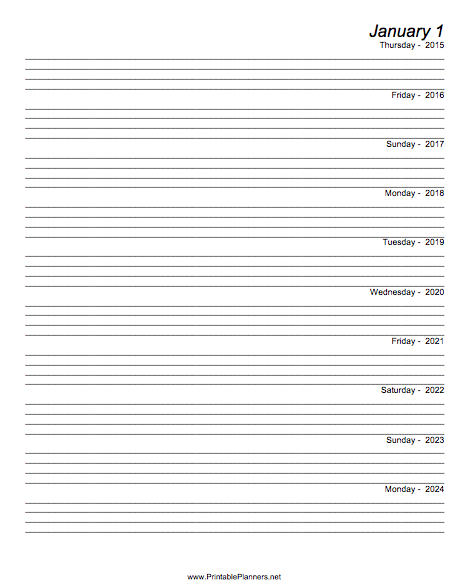 January 1
Thursday - 2015

Friday - 2016

Sunday - 2017

Monday - 2018

Tuesday - 2019

Wednesday - 2020

Friday - 2021

Saturday - 2022

Sunday - 2023

Monday - 2024

www.PrintablePlanners.net